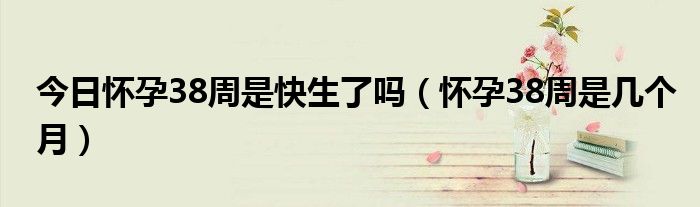 今日怀孕38周是快生了吗（怀孕38周是几个月）